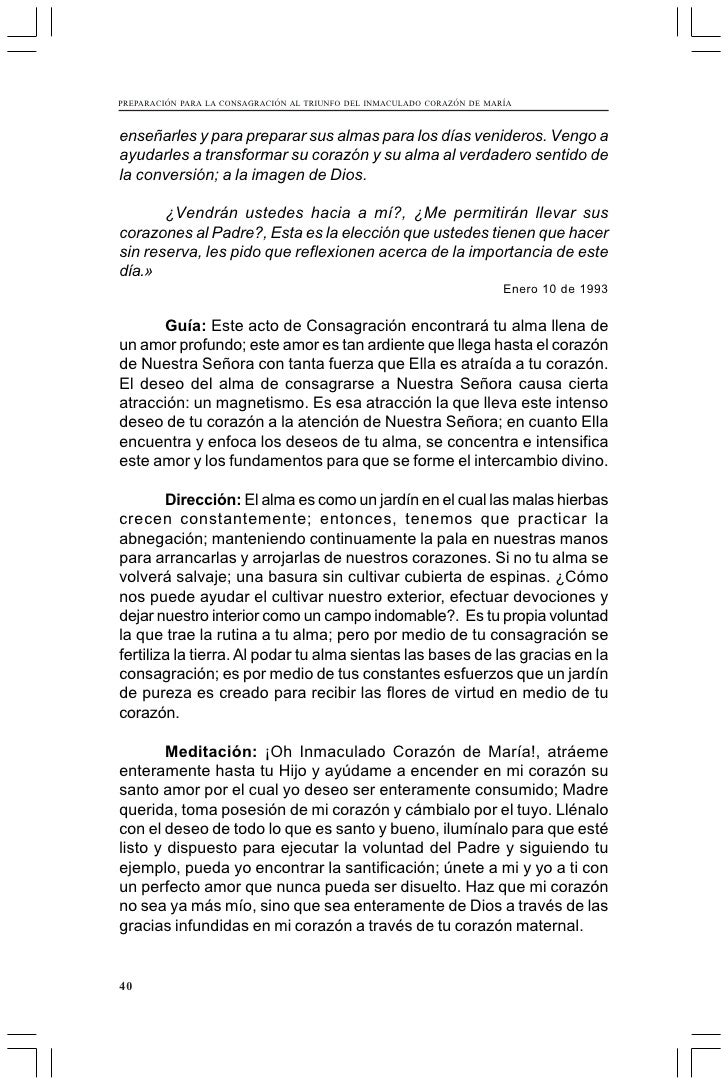 PREPARACIÓN PARA LA CONSAGRACIÓN AL TRIUNFO DEL INMACULADO CORAZÓN DE MARÍA

enseñarles y para preparar sus almas para los días venideros. Vengo a ayudarles a transformar su corazón y su alma al verdadero sentido de la conversión; a la imagen de Dios.

¿Vendrán ustedes hacia a mí?, ¿Me permitirán llevar sus corazones al Padre?, Esta es la elección que ustedes tienen que hacer sin reserva, les pido que reflexionen acerca de la importancia de este día.»

Enero 10 de 1993

Guía: Este acto de Consagración encontrará tu alma llena de un amor profundo; este amor es tan ardiente que llega hasta el corazón de Nuestra Señora con tanta fuerza que Ella es atraída a tu corazón. El deseo del alma de consagrarse a Nuestra Señora causa cierta atracción: un magnetismo. Es esa atracción la que lleva este intenso deseo de tu corazón a la atención de Nuestra Señora; en cuanto Ella encuentra y enfoca los deseos de tu alma, se concentra e intensifica este amor y los fundamentos para que se forme el intercambio divino.

Dirección: El alma es como un jardín en el cual las malas hierbas crecen constantemente; entonces, tenemos que practicar la abnegación; manteniendo continuamente la pala en nuestras manos para arrancarlas y arrojarlas de nuestros corazones. Si no tu alma se volverá salvaje; una basura sin cultivar cubierta de espinas. ¿Cómo nos puede ayudar el cultivar nuestro exterior, efectuar devociones y dejar nuestro interior como un campo indomable?. Es tu propia voluntad la que trae la rutina a tu alma; pero por medio de tu consagración se fertiliza la tierra. Al podar tu alma sientas las bases de las gracias en la consagración; es por medio de tus constantes esfuerzos que un jardín de pureza es creado para recibir las flores de virtud en medio de tu corazón.

Meditación: ¡Oh Inmaculado Corazón de María!, atráeme enteramente hasta tu Hijo y ayúdame a encender en mi corazón su santo amor por el cual yo deseo ser enteramente consumido; Madre querida, toma posesión de mi corazón y cámbialo por el tuyo. Llénalo con el deseo de todo lo que es santo y bueno, ilumínalo para que esté listo y dispuesto para ejecutar la voluntad del Padre y siguiendo tu ejemplo, pueda yo encontrar la santificación; únete a mi y yo a ti con un perfecto amor que nunca pueda ser disuelto. Haz que mi corazón no sea ya más mío, sino que sea enteramente de Dios a través de las gracias infundidas en mi corazón a través de tu corazón maternal.

40